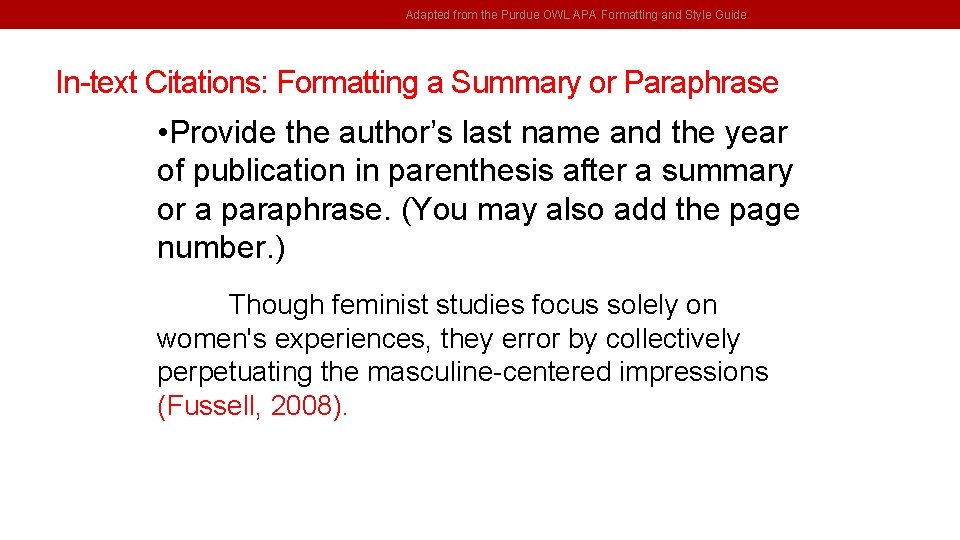 Adapted from the Purdue OWL APA Formatting and Style Guide

In-text Citations: Formatting a Summary or Paraphrase

• Provide the author's last name and the year of publication in parenthesis after a summary or a paraphrase. (You may also add the page number.)

Though feminist studies focus solely on women's experiences, they error by collectively perpetuating the masculine-centered impressions (Fussell, 2008).